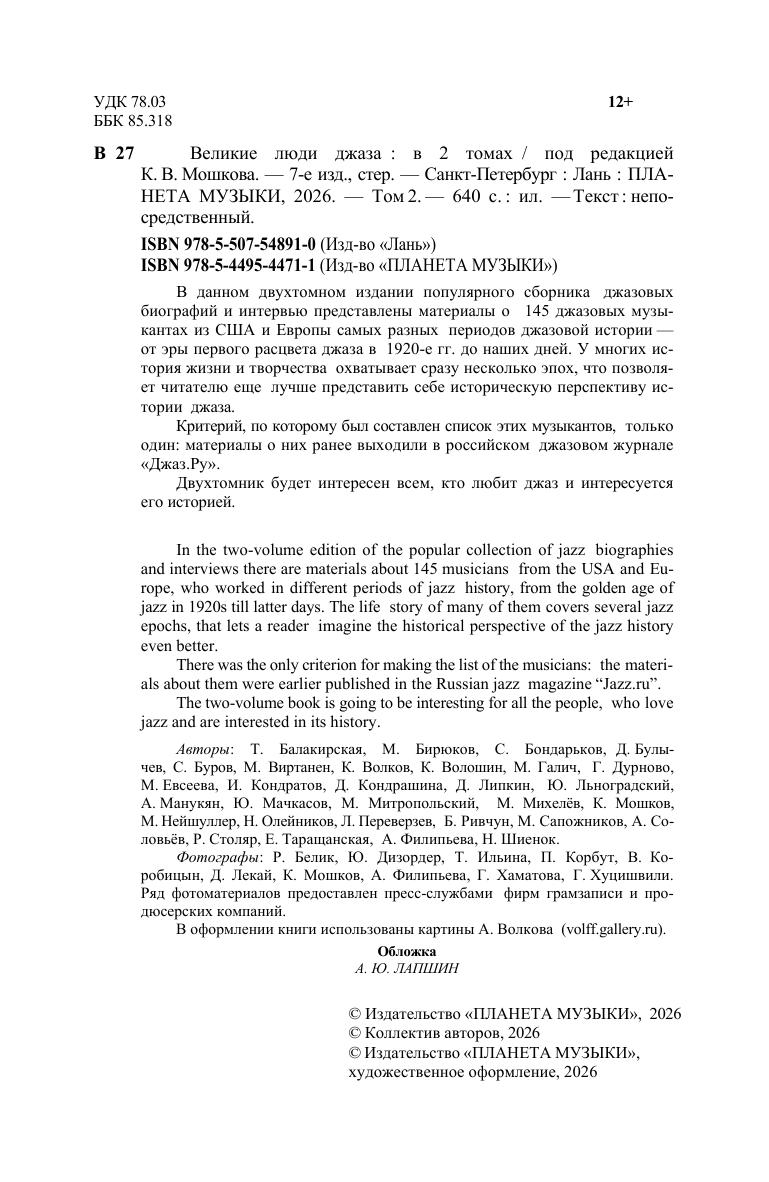 УДК 78.03
ББК 85.318

12+

В 27 Великие люди джаза : в 2 томах / под редакцией К. В. Мошкова. — 7-е изд., стер. — Санкт-Петербург : Лань : ПЛАНЕТА МУЗЫКИ, 2026. — Том 2. — 640 с. : ил. — Текст : непосредственный.

ISBN 978-5-507-54891-0 (Изд-во «Лань»)
ISBN 978-5-4495-4471-1 (Изд-во «ПЛАНЕТА МУЗЫКИ»)

В данном двухтомном издании популярного сборника джазовых биографий и интервью представлены материалы о 145 джазовых музыкантах из США и Европы самых разных периодов джазовой истории — от эры первого расцвета джаза в 1920-е гг. до наших дней. У многих история жизни и творчества охватывает сразу несколько эпох, что позволяет читателю еще лучше представить себе историческую перспективу истории джаза.

Критерий, по которому был составлен список этих музыкантов, только один: материалы о них ранее выходили в российском джазовом журнале «Джаз.Ру».

Двухтомник будет интересен всем, кто любит джаз и интересуется его историей.

In the two-volume edition of the popular collection of jazz biographies and interviews there are materials about 145 musicians from the USA and Europe, who worked in different periods of jazz history, from the golden age of jazz in 1920s till latter days. The life story of many of them covers several jazz epochs, that lets a reader imagine the historical perspective of the jazz history even better.

There was the only criterion for making the list of the musicians: the materials about them were earlier published in the Russian jazz magazine “Jazz.ru”.

The two-volume book is going to be interesting for all the people, who love jazz and are interested in its history.

Авторы: Т. Балакирская, М. Бирюков, С. Бондарьков, Д. Булычев, С. Буров, М. Виртанен, К. Волков, К. Волошин, М. Галич, Г. Дурново, М. Евсеева, И. Кондратов, Д. Кондрашина, Д. Липкин, Ю. Льноградский, А. Манукян, Ю. Мачкасов, М. Митропольский, М. Михелёв, К. Мошков, М. Нейшуллер, Н. Олейников, Л. Переверзев, Б. Ривчун, М. Сапожников, А. Соловьёв, Р. Столяр, Е. Таращанская, А. Филипьева, Н. Шиенок.

Фотографы: Р. Белик, Ю. Дизордер, Т. Ильина, П. Корбут, В. Коробицын, Д. Лекай, К. Мошков, А. Филипьева, Г. Хаматова, Г. Хуцишвили. Ряд фотоматериалов предоставлен пресс-службами фирм грамзаписи и продюсерских компаний.

В оформлении книги использованы картины А. Волкова (volff.gallery.ru).

Обложка
А. Ю. ЛАПШИН

© Издательство «ПЛАНЕТА МУЗЫКИ», 2026
© Коллектив авторов, 2026
© Издательство «ПЛАНЕТА МУЗЫКИ», художественное оформление, 2026